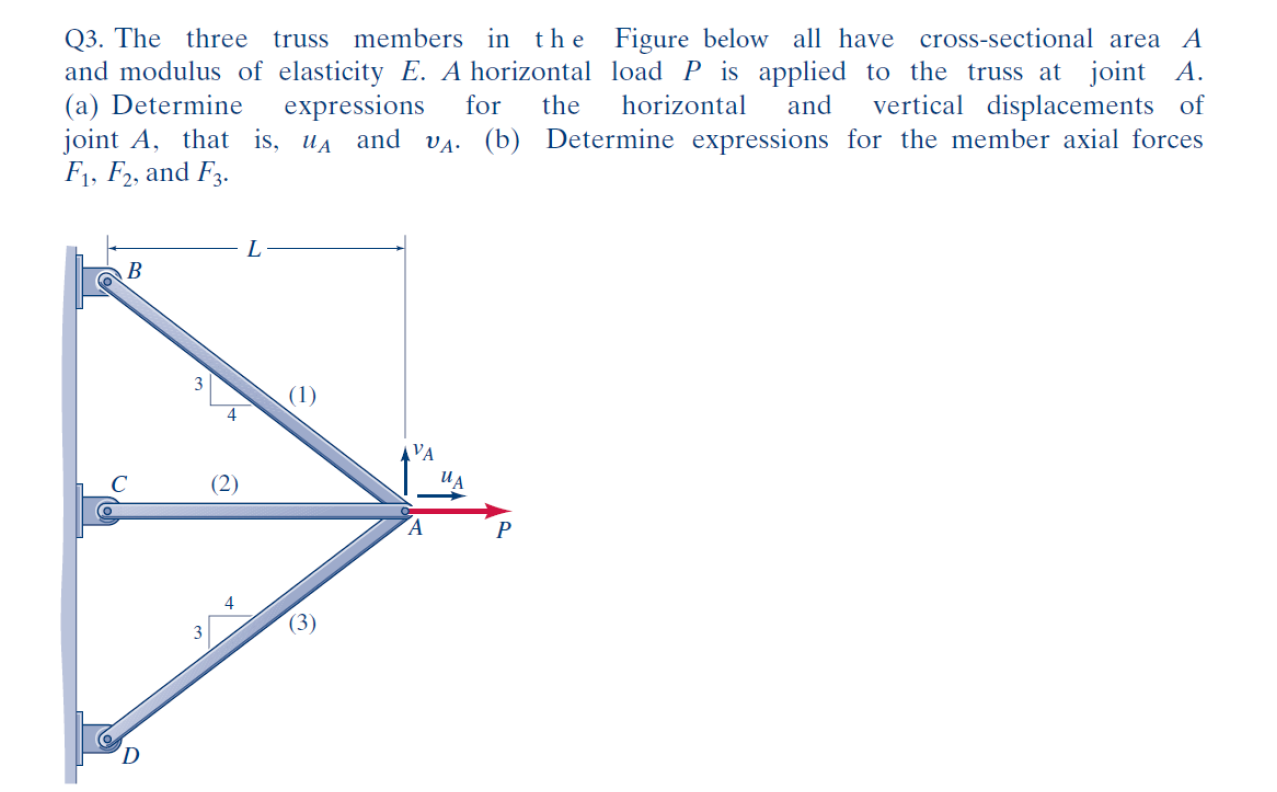 Q3. The three truss members in the Figure below all have cross-sectional area $A$ and modulus of elasticity $E$. A horizontal load $P$ is applied to the truss at joint $A$. (a) Determine expressions for the horizontal and vertical displacements of joint $A$, that is, $u_A$ and $v_A$. (b) Determine expressions for the member axial forces $F_1$, $F_2$, and $F_3$.

$L$
$B$
3
4
(1)
$v_A$
$u_A$
$C$
(2)
$A$
$P$
4
3
(3)
$D$